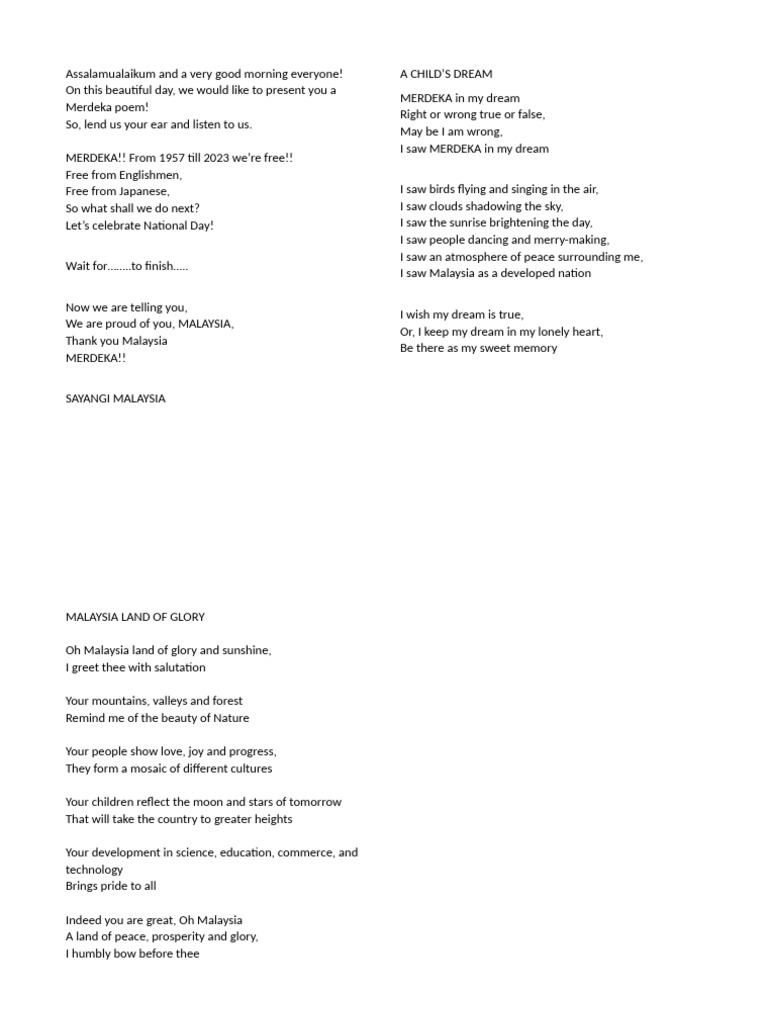 Assalamualaikum and a very good morning everyone!
On this beautiful day, we would like to present you a Merdeka poem!
So, lend us your ear and listen to us.

MERDEKA!! From 1957 till 2023 we're free!!
Free from Englishmen,
Free from Japanese,
So what shall we do next?
Let's celebrate National Day!

Wait for........to finish.....

Now we are telling you,
We are proud of you, MALAYSIA,
Thank you Malaysia
MERDEKA!!

SAYANGI MALAYSIA

MALAYSIA LAND OF GLORY

Oh Malaysia land of glory and sunshine,
I greet thee with salutation

Your mountains, valleys and forest
Remind me of the beauty of Nature

Your people show love, joy and progress,
They form a mosaic of different cultures

Your children reflect the moon and stars of tomorrow
That will take the country to greater heights

Your development in science, education, commerce, and technology
Brings pride to all

Indeed you are great, Oh Malaysia
A land of peace, prosperity and glory,
I humbly bow before thee

A CHILD'S DREAM

MERDEKA in my dream
Right or wrong true or false,
May be I am wrong,
I saw MERDEKA in my dream

I saw birds flying and singing in the air,
I saw clouds shadowing the sky,
I saw the sunrise brightening the day,
I saw people dancing and merry-making,
I saw an atmosphere of peace surrounding me,
I saw Malaysia as a developed nation

I wish my dream is true,
Or, I keep my dream in my lonely heart,
Be there as my sweet memory